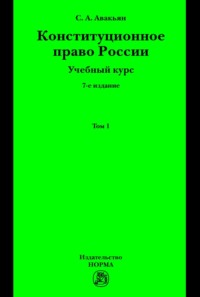 С. А. Авакьян

Конституционное право России

Учебный курс

7-е издание

Том 1

Издательство
НОРМА